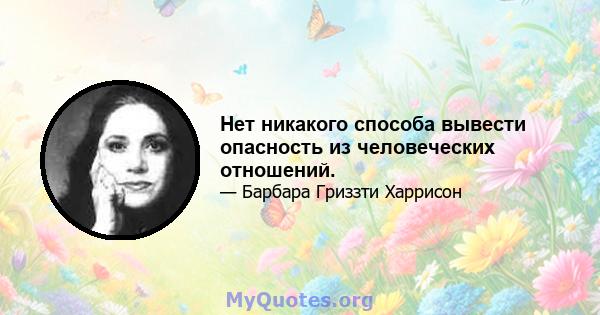 Нет никакого способа вывести опасность из человеческих отношений.
— Барбара Гриззти Харрисон

MyQuotes.org